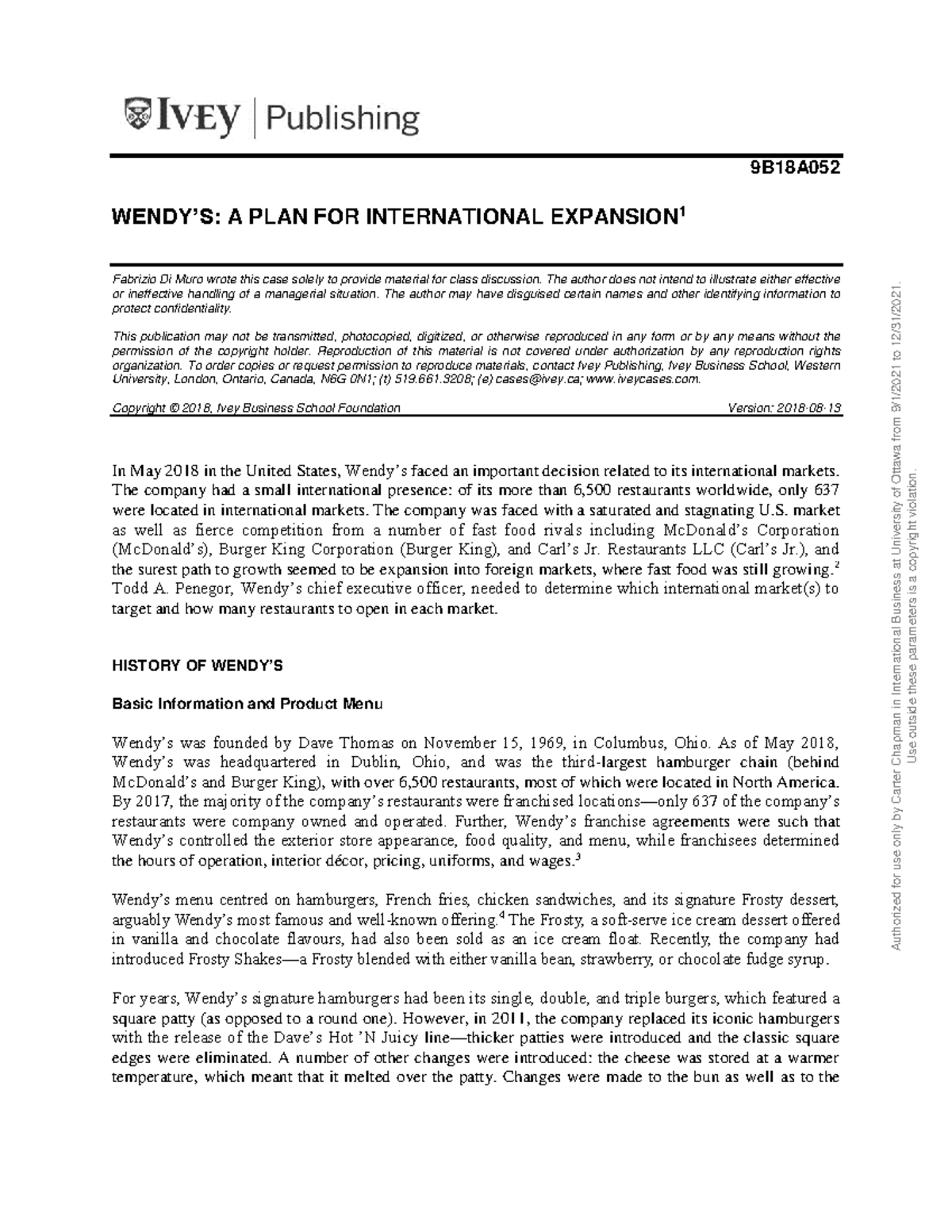 IVEY | Publishing

9B18A052

WENDY'S: A PLAN FOR INTERNATIONAL EXPANSION$^1$

Fabrizio Di Muro wrote this case solely to provide material for class discussion. The author does not intend to illustrate either effective or ineffective handling of a managerial situation. The author may have disguised certain names and other identifying information to protect confidentiality.

This publication may not be transmitted, photocopied, digitized, or otherwise reproduced in any form or by any means without the permission of the copyright holder. Reproduction of this material is not covered under authorization by any reproduction rights organization. To order copies or request permission to reproduce materials, contact Ivey Publishing, Ivey Business School, Western University, London, Ontario, Canada, N6G 0N1; (t) 519.661.3208; (e) cases@ivey.ca; www.iveycases.com.

Copyright © 2018, Ivey Business School Foundation Version: 2018-08-13

In May 2018 in the United States, Wendy's faced an important decision related to its international markets. The company had a small international presence: of its more than 6,500 restaurants worldwide, only 637 were located in international markets. The company was faced with a saturated and stagnating U.S. market as well as fierce competition from a number of fast food rivals including McDonald's Corporation (McDonald's), Burger King Corporation (Burger King), and Carl's Jr. Restaurants LLC (Carl's Jr.), and the surest path to growth seemed to be expansion into foreign markets, where fast food was still growing.$^2$ Todd A. Penegor, Wendy's chief executive officer, needed to determine which international market(s) to target and how many restaurants to open in each market.

HISTORY OF WENDY'S

Basic Information and Product Menu

Wendy's was founded by Dave Thomas on November 15, 1969, in Columbus, Ohio. As of May 2018, Wendy's was headquartered in Dublin, Ohio, and was the third-largest hamburger chain (behind McDonald's and Burger King), with over 6,500 restaurants, most of which were located in North America. By 2017, the majority of the company's restaurants were franchised locations—only 637 of the company's restaurants were company owned and operated. Further, Wendy's franchise agreements were such that Wendy's controlled the exterior store appearance, food quality, and menu, while franchisees determined the hours of operation, interior décor, pricing, uniforms, and wages.$^3$

Wendy's menu centred on hamburgers, French fries, chicken sandwiches, and its signature Frosty dessert, arguably Wendy's most famous and well-known offering.$^4$ The Frosty, a soft-serve ice cream dessert offered in vanilla and chocolate flavours, had also been sold as an ice cream float. Recently, the company had introduced Frosty Shakes—a Frosty blended with either vanilla bean, strawberry, or chocolate fudge syrup.

For years, Wendy's signature hamburgers had been its single, double, and triple burgers, which featured a square patty (as opposed to a round one). However, in 2011, the company replaced its iconic hamburgers with the release of the Dave's Hot 'N Juicy line—thicker patties were introduced and the classic square edges were eliminated. A number of other changes were introduced: the cheese was stored at a warmer temperature, which meant that it melted over the patty. Changes were made to the bun as well as to the

Authorized for use only by Carter Chapman in International Business at University of Ottawa from 9/1/2021 to 12/31/2021. Use outside these parameters is a copyright violation.